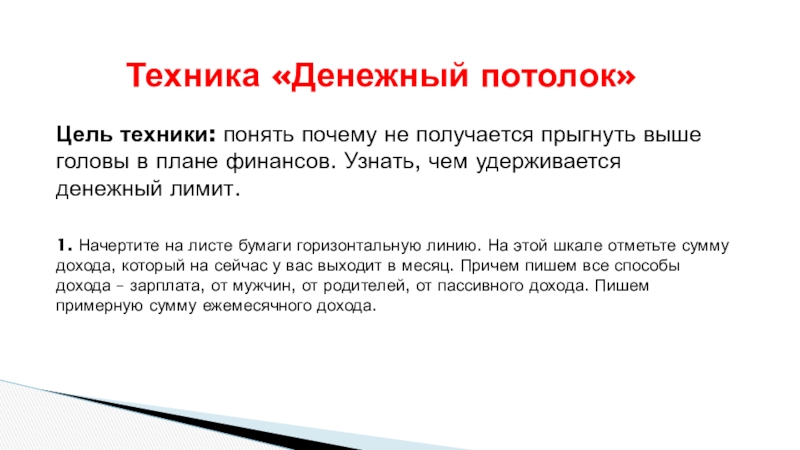 Техника «Денежный потолок»

Цель техники: понять почему не получается прыгнуть выше головы в плане финансов. Узнать, чем удерживается денежный лимит.

1. Начертите на листе бумаги горизонтальную линию. На этой шкале отметьте сумму дохода, который на сейчас у вас выходит в месяц. Причем пишем все способы дохода – зарплата, от мужчин, от родителей, от пассивного дохода. Пишем примерную сумму ежемесячного дохода.